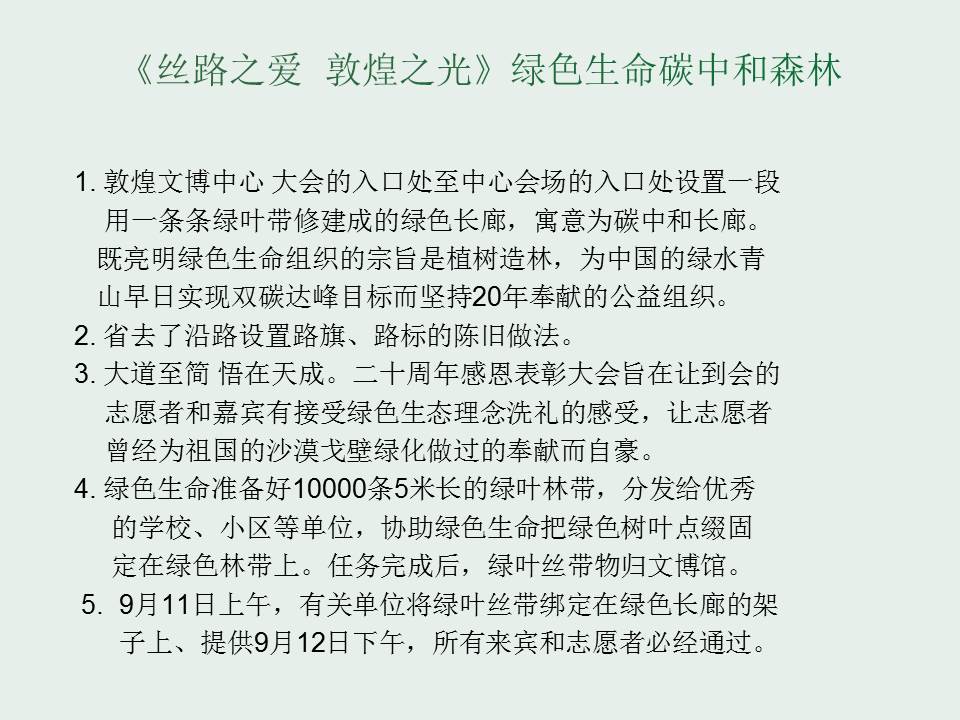 《丝路之爱 敦煌之光》绿色生命碳中和森林

1. 敦煌文博中心 大会的入口处至中心会场的入口处设置一段用一条条绿叶带修建成的绿色长廊，寓意为碳中和长廊。既亮明绿色生命组织的宗旨是植树造林，为中国的绿水青山早日实现双碳达峰目标而坚持20年奉献的公益组织。
2. 省去了沿路设置路旗、路标的陈旧做法。
3. 大道至简 悟在天成。二十周年感恩表彰大会旨在让到会的志愿者和嘉宾有接受绿色生态理念洗礼的感受，让志愿者曾经为祖国的沙漠戈壁绿化做过的奉献而自豪。
4. 绿色生命准备好10000条5米长的绿叶林带，分发给优秀的学校、小区等单位，协助绿色生命把绿色树叶点缀固定在绿色林带上。任务完成后，绿叶丝带物归文博馆。
5. 9月11日上午，有关单位将绿叶丝带绑定在绿色长廊的架子上、提供9月12日下午，所有来宾和志愿者必经通过。